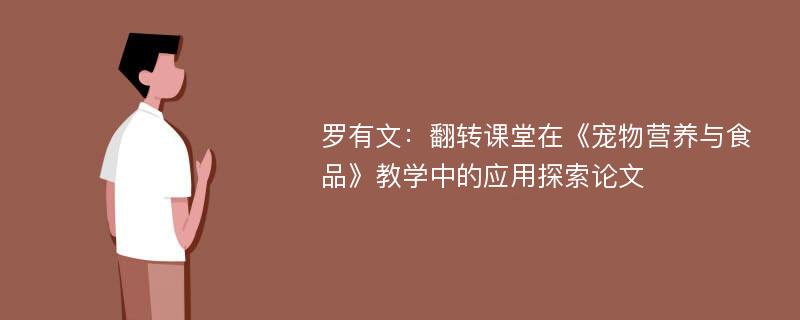 罗有文：翻转课堂在《宠物营养与食品》教学中的应用探索论文